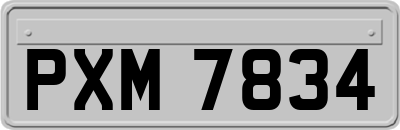 PXM 7834